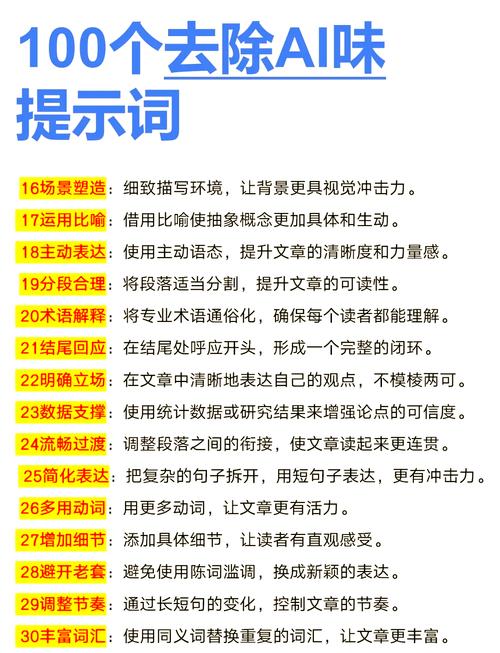 100个去除AI味提示词

16场景塑造：细致描写环境，让背景更具视觉冲击力。

17运用比喻：借用比喻使抽象概念更加具体和生动。

18主动表达：使用主动语态，提升文章的清晰度和力量感。

19分段合理：将段落适当分割，提升文章的可读性。

20术语解释：将专业术语通俗化，确保每个读者都能理解。

21结尾回应：在结尾处呼应开头，形成一个完整的闭环。

22明确立场：在文章中清晰地表达自己的观点，不模棱两可。

23数据支撑：使用统计数据或研究结果来增强论点的可信度。

24流畅过渡：调整段落之间的衔接，使文章读起来更连贯。

25简化表达：把复杂的句子拆开，用短句子表达，更有冲击力。

26多用动词：用更多动词，让文章更有活力。

27增加细节：添加具体细节，让读者有直观感受。

28避开老套：避免使用陈词滥调，换成新颖的表达。

29调整节奏：通过长短句的变化，控制文章的节奏。

30丰富词汇：使用同义词替换重复的词汇，让文章更丰富。